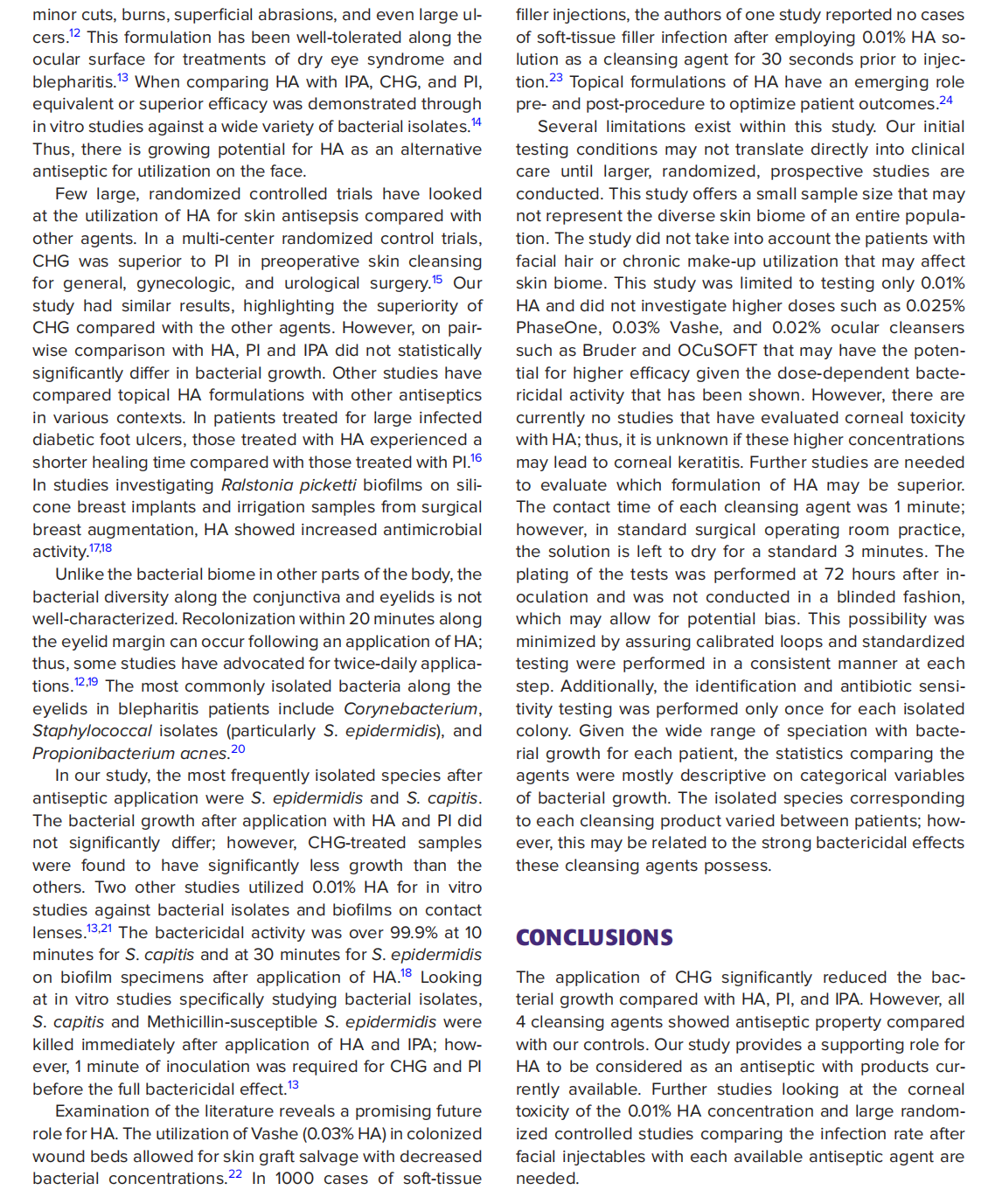 minor cuts, burns, superficial abrasions, and even large ulcers.$^{12}$ This formulation has been well-tolerated along the ocular surface for treatments of dry eye syndrome and blepharitis.$^{13}$ When comparing HA with IPA, CHG, and PI, equivalent or superior efficacy was demonstrated through in vitro studies against a wide variety of bacterial isolates.$^{14}$ Thus, there is growing potential for HA as an alternative antiseptic for utilization on the face.

Few large, randomized controlled trials have looked at the utilization of HA for skin antisepsis compared with other agents. In a multi-center randomized control trials, CHG was superior to PI in preoperative skin cleansing for general, gynecologic, and urological surgery.$^{15}$ Our study had similar results, highlighting the superiority of CHG compared with the other agents. However, on pairwise comparison with HA, PI and IPA did not statistically significantly differ in bacterial growth. Other studies have compared topical HA formulations with other antiseptics in various contexts. In patients treated for large infected diabetic foot ulcers, those treated with HA experienced a shorter healing time compared with those treated with PI.$^{16}$ In studies investigating Ralstonia picketti biofilms on silicone breast implants and irrigation samples from surgical breast augmentation, HA showed increased antimicrobial activity.$^{17,18}$

Unlike the bacterial biome in other parts of the body, the bacterial diversity along the conjunctiva and eyelids is not well-characterized. Recolonization within 20 minutes along the eyelid margin can occur following an application of HA; thus, some studies have advocated for twice-daily applications.$^{12,19}$ The most commonly isolated bacteria along the eyelids in blepharitis patients include Corynebacterium, Staphylococcal isolates (particularly S. epidermidis), and Propionibacterium acnes.$^{20}$

In our study, the most frequently isolated species after antiseptic application were S. epidermidis and S. capitis. The bacterial growth after application with HA and PI did not significantly differ; however, CHG-treated samples were found to have significantly less growth than the others. Two other studies utilized 0.01% HA for in vitro studies against bacterial isolates and biofilms on contact lenses.$^{13,21}$ The bactericidal activity was over 99.9% at 10 minutes for S. capitis and at 30 minutes for S. epidermidis on biofilm specimens after application of HA.$^{18}$ Looking at in vitro studies specifically studying bacterial isolates, S. capitis and Methicillin-susceptible S. epidermidis were killed immediately after application of HA and IPA; however, 1 minute of inoculation was required for CHG and PI before the full bactericidal effect.$^{13}$

Examination of the literature reveals a promising future role for HA. The utilization of Vashe (0.03% HA) in colonized wound beds allowed for skin graft salvage with decreased bacterial concentrations.$^{22}$ In 1000 cases of soft-tissue filler injections, the authors of one study reported no cases of soft-tissue filler infection after employing 0.01% HA solution as a cleansing agent for 30 seconds prior to injection.$^{23}$ Topical formulations of HA have an emerging role pre- and post-procedure to optimize patient outcomes.$^{24}$

Several limitations exist within this study. Our initial testing conditions may not translate directly into clinical care until larger, randomized, prospective studies are conducted. This study offers a small sample size that may not represent the diverse skin biome of an entire population. The study did not take into account the patients with facial hair or chronic make-up utilization that may affect skin biome. This study was limited to testing only 0.01% HA and did not investigate higher doses such as 0.025% PhaseOne, 0.03% Vashe, and 0.02% ocular cleansers such as Bruder and OCuSOFT that may have the potential for higher efficacy given the dose-dependent bactericidal activity that has been shown. However, there are currently no studies that have evaluated corneal toxicity with HA; thus, it is unknown if these higher concentrations may lead to corneal keratitis. Further studies are needed to evaluate which formulation of HA may be superior. The contact time of each cleansing agent was 1 minute; however, in standard surgical operating room practice, the solution is left to dry for a standard 3 minutes. The plating of the tests was performed at 72 hours after inoculation and was not conducted in a blinded fashion, which may allow for potential bias. This possibility was minimized by assuring calibrated loops and standardized testing were performed in a consistent manner at each step. Additionally, the identification and antibiotic sensitivity testing was performed only once for each isolated colony. Given the wide range of speciation with bacterial growth for each patient, the statistics comparing the agents were mostly descriptive on categorical variables of bacterial growth. The isolated species corresponding to each cleansing product varied between patients; however, this may be related to the strong bactericidal effects these cleansing agents possess.

CONCLUSIONS

The application of CHG significantly reduced the bacterial growth compared with HA, PI, and IPA. However, all 4 cleansing agents showed antiseptic property compared with our controls. Our study provides a supporting role for HA to be considered as an antiseptic with products currently available. Further studies looking at the corneal toxicity of the 0.01% HA concentration and large randomized controlled studies comparing the infection rate after facial injectables with each available antiseptic agent are needed.